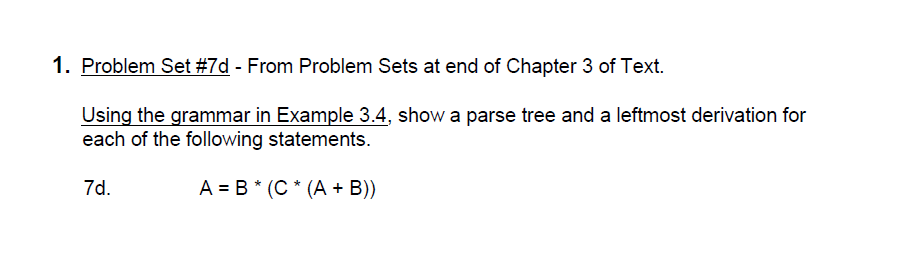 1. Problem Set #7d - From Problem Sets at end of Chapter 3 of Text.

Using the grammar in Example 3.4, show a parse tree and a leftmost derivation for each of the following statements.

7d. A = B * (C * (A + B))